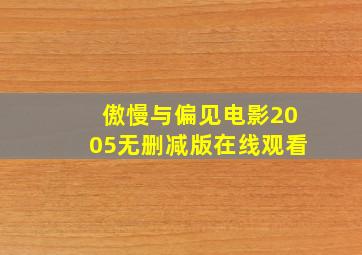 傲慢与偏见电影2005无删减版在线观看